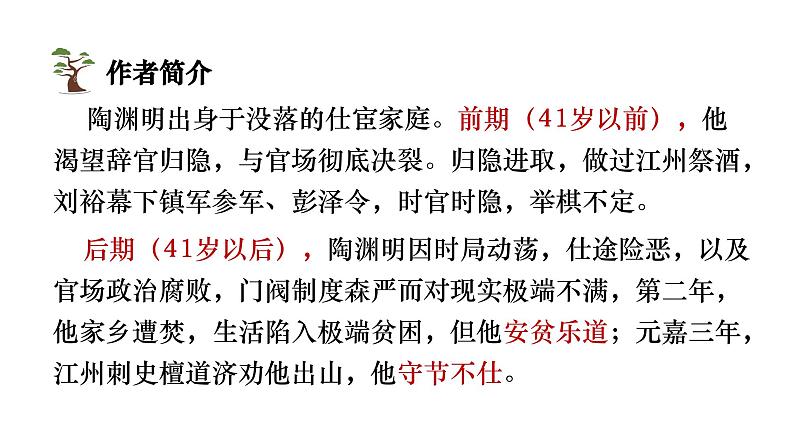 作者简介

陶渊明出身于没落的仕宦家庭。前期（41岁以前），他渴望辞官归隐，与官场彻底决裂。归隐进取，做过江州祭酒，刘裕幕下镇军参军、彭泽令，时官时隐，举棋不定。

后期（41岁以后），陶渊明因时局动荡，仕途险恶，以及官场政治腐败，门阀制度森严而对现实极端不满，第二年，他家乡遭焚，生活陷入极端贫困，但他安贫乐道；元嘉三年，江州刺史檀道济劝他出山，他守节不仕。